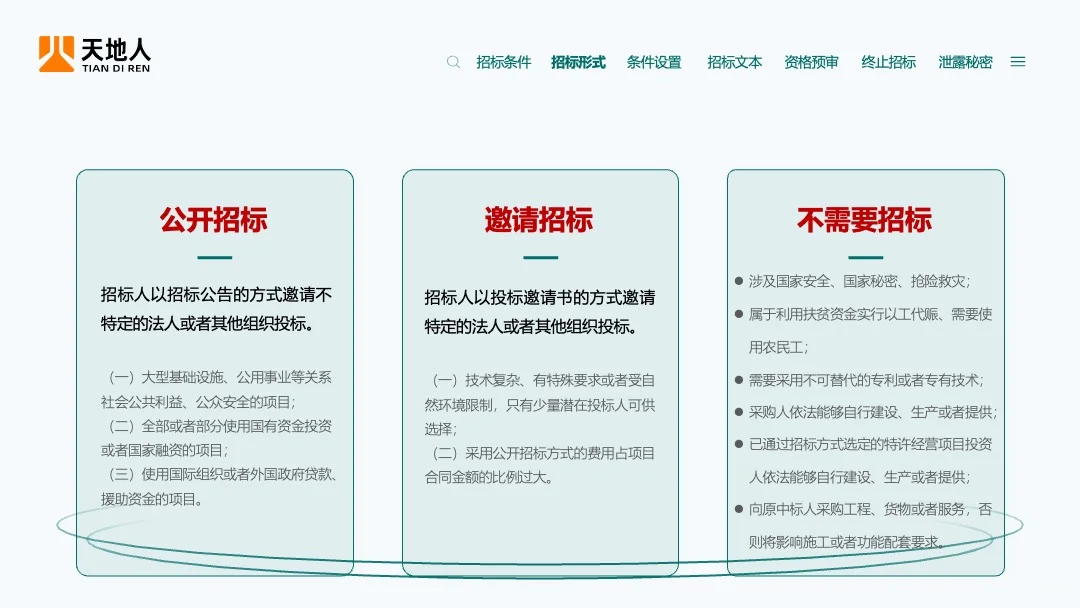 天地人
TIAN DI REN

招标条件 招标形式 条件设置 招标文本 资格预审 终止招标 泄露秘密

公开招标

招标人以招标公告的方式邀请不特定的法人或者其他组织投标。

（一）大型基础设施、公用事业等关系社会公共利益、公众安全的项目；
（二）全部或者部分使用国有资金投资或者国家融资的项目；
（三）使用国际组织或者外国政府贷款、援助资金的项目。

邀请招标

招标人以投标邀请书的方式邀请特定的法人或者其他组织投标。

（一）技术复杂、有特殊要求或者受自然环境限制，只有少量潜在投标人可供选择；
（二）采用公开招标方式的费用占项目合同金额的比例过大。

不需要招标

● 涉及国家安全、国家秘密、抢险救灾；
● 属于利用扶贫资金实行以工代赈、需要使用农民工；
● 需要采用不可替代的专利或者专有技术；
● 采购人依法能够自行建设、生产或者提供；
● 已通过招标方式选定的特许经营项目投资人依法能够自行建设、生产或者提供；
● 向原中标人采购工程、货物或者服务，否则将影响施工或者功能配套要求。